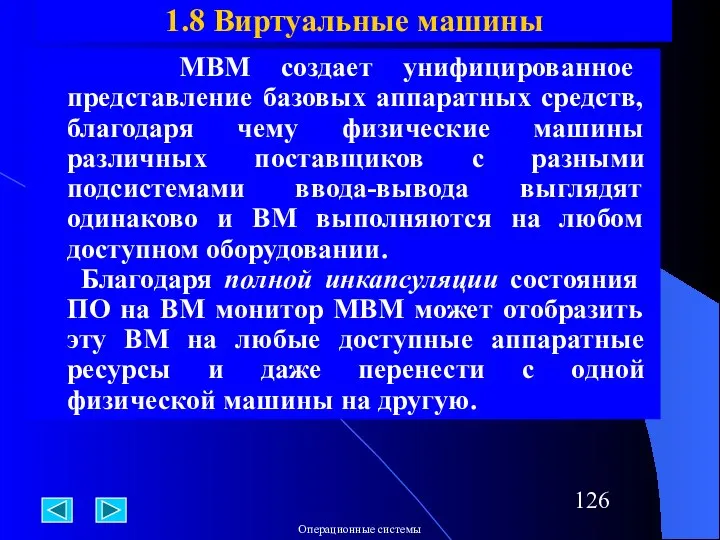 1.8 Виртуальные машины

МВМ создает унифицированное представление базовых аппаратных средств, благодаря чему физические машины различных поставщиков с разными подсистемами ввода-вывода выглядят одинаково и ВМ выполняются на любом доступном оборудовании.

Благодаря полной инкапсуляции состояния ПО на ВМ монитор МВМ может отобразить эту ВМ на любые доступные аппаратные ресурсы и даже перенести с одной физической машины на другую.

126

Операционные системы